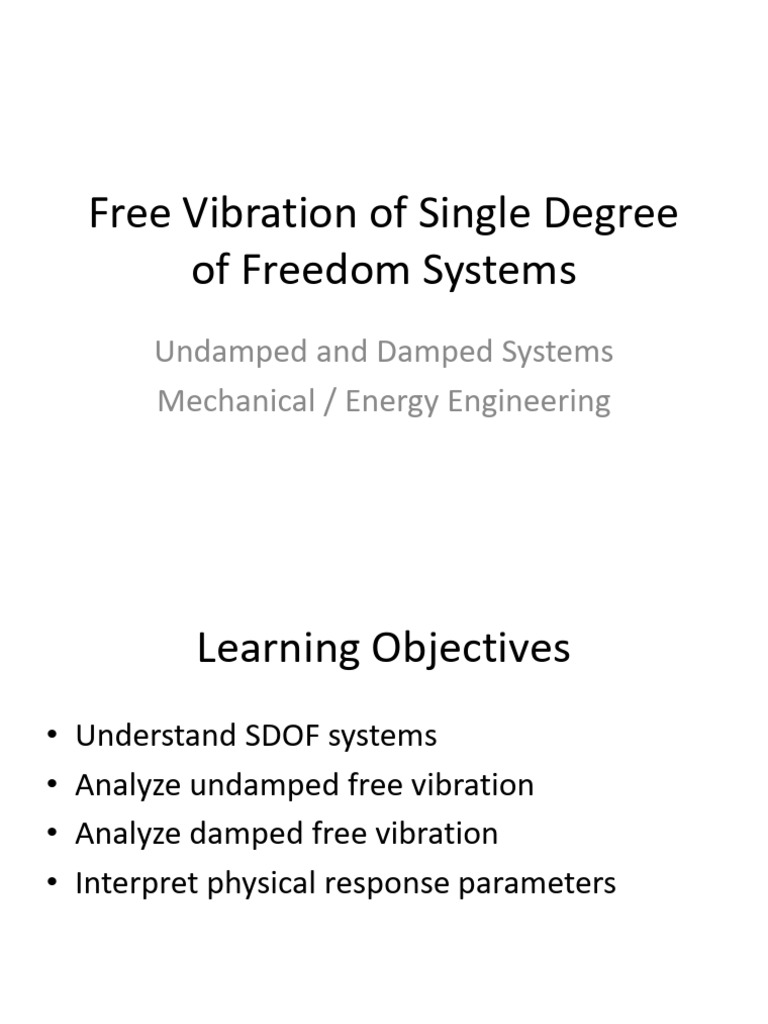 Free Vibration of Single Degree of Freedom Systems

Undamped and Damped Systems
Mechanical / Energy Engineering

Learning Objectives

• Understand SDOF systems
• Analyze undamped free vibration
• Analyze damped free vibration
• Interpret physical response parameters